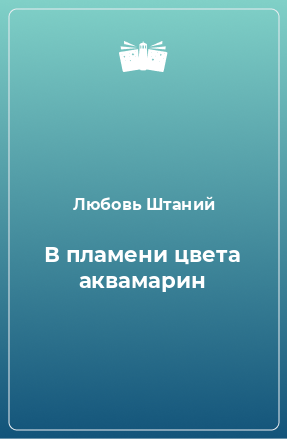 Любовь Штаний

В пламени цвета аквамарин